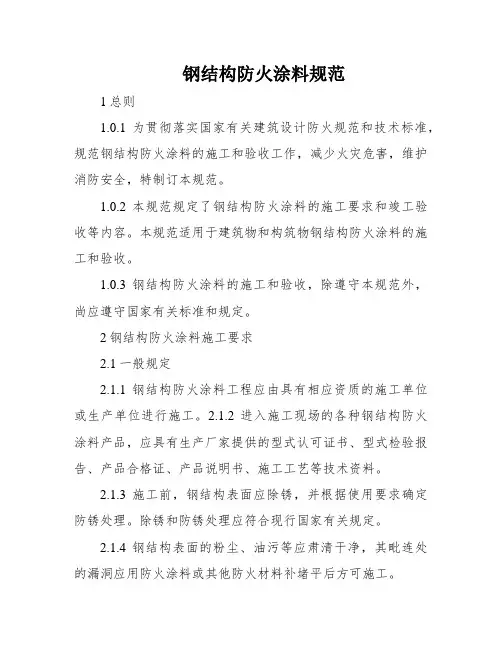 钢结构防火涂料规范

1 总则

1.0.1 为贯彻落实国家有关建筑设计防火规范和技术标准，规范钢结构防火涂料的施工和验收工作，减少火灾危害，维护消防安全，特制订本规范。

1.0.2 本规范规定了钢结构防火涂料的施工要求和竣工验收等内容。本规范适用于建筑物和构筑物钢结构防火涂料的施工和验收。

1.0.3 钢结构防火涂料的施工和验收，除遵守本规范外，尚应遵守国家有关标准和规定。

2 钢结构防火涂料施工要求

2.1 一般规定

2.1.1 钢结构防火涂料工程应由具有相应资质的施工单位或生产单位进行施工。2.1.2 进入施工现场的各种钢结构防火涂料产品，应具有生产厂家提供的型式认可证书、型式检验报告、产品合格证、产品说明书、施工工艺等技术资料。

2.1.3 施工前，钢结构表面应除锈，并根据使用要求确定防锈处理。除锈和防锈处理应符合现行国家有关规定。

2.1.4 钢结构表面的粉尘、油污等应肃清干净，其毗连处的漏洞应用防火涂料或其他防火材料补堵平后方可施工。